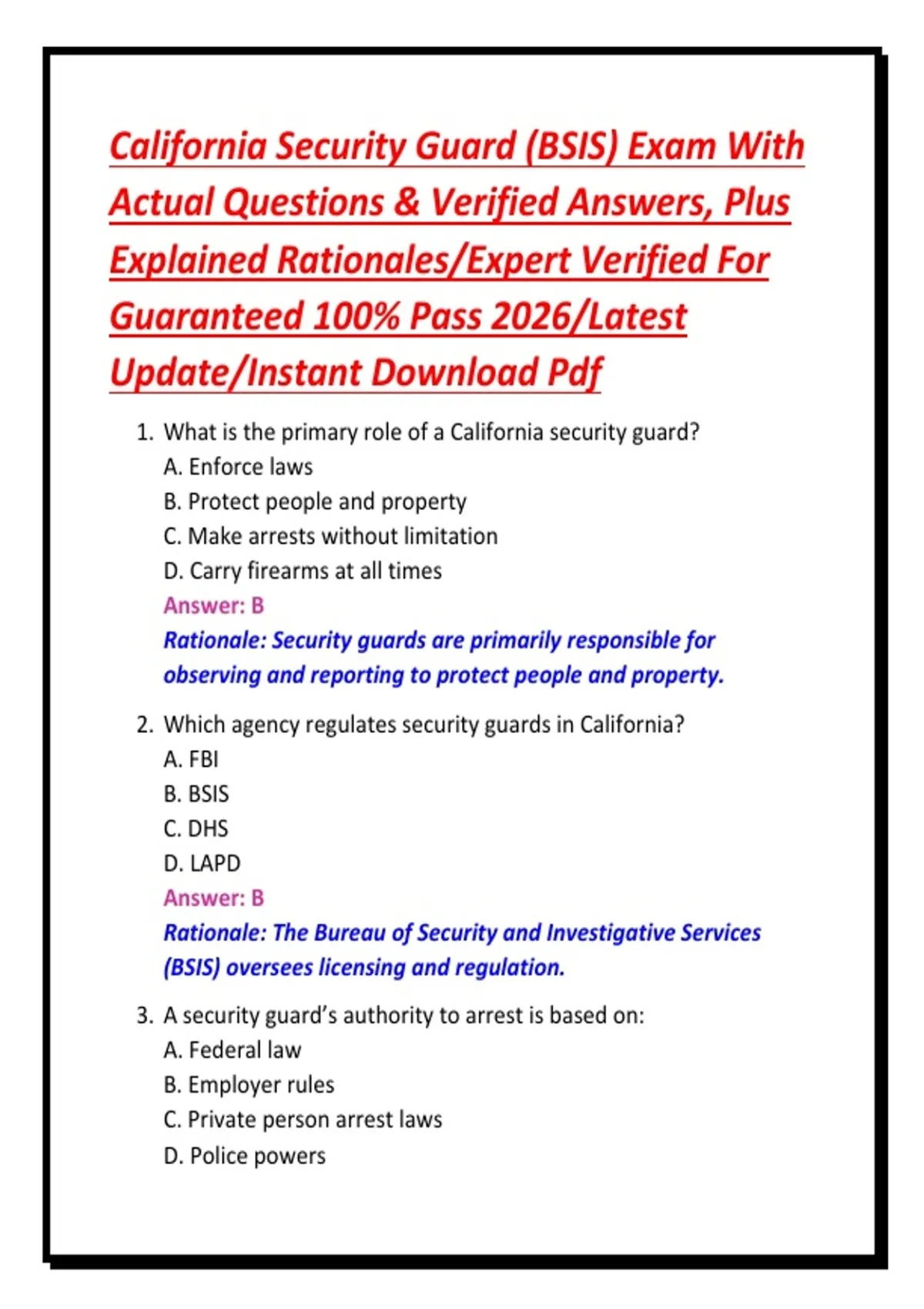 California Security Guard (BSIS) Exam With Actual Questions & Verified Answers, Plus Explained Rationales/Expert Verified For Guaranteed 100% Pass 2026/Latest Update/Instant Download Pdf

1. What is the primary role of a California security guard?
A. Enforce laws
B. Protect people and property
C. Make arrests without limitation
D. Carry firearms at all times
Answer: B
Rationale: Security guards are primarily responsible for observing and reporting to protect people and property.

2. Which agency regulates security guards in California?
A. FBI
B. BSIS
C. DHS
D. LAPD
Answer: B
Rationale: The Bureau of Security and Investigative Services (BSIS) oversees licensing and regulation.

3. A security guard's authority to arrest is based on:
A. Federal law
B. Employer rules
C. Private person arrest laws
D. Police powers